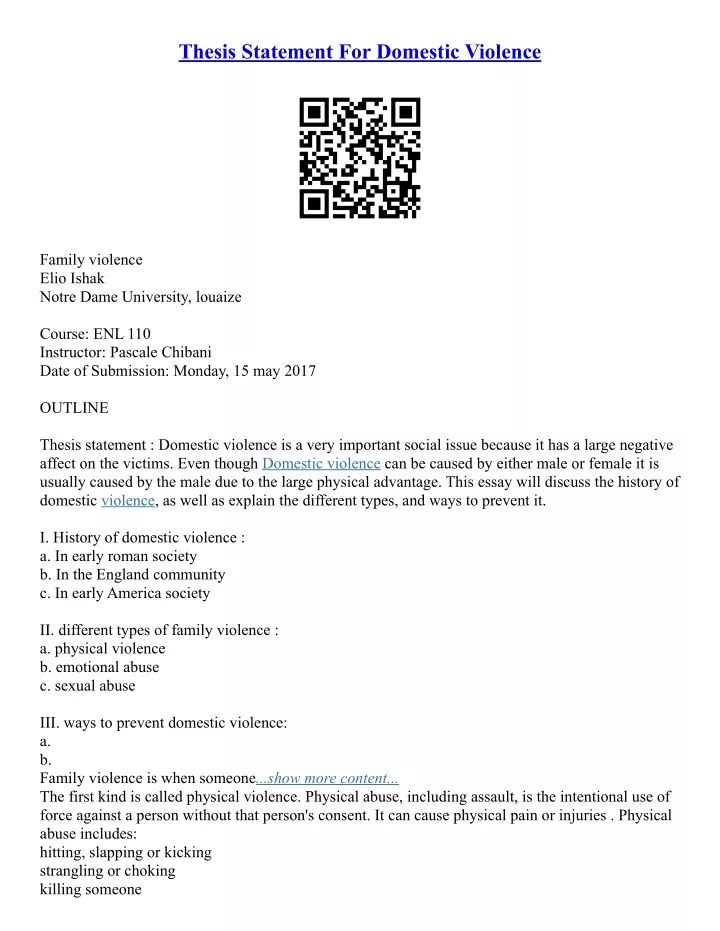 Thesis Statement For Domestic Violence

Family violence
Elio Ishak
Notre Dame University, louaize

Course: ENL 110
Instructor: Pascale Chibani
Date of Submission: Monday, 15 may 2017

OUTLINE

Thesis statement : Domestic violence is a very important social issue because it has a large negative affect on the victims. Even though Domestic violence can be caused by either male or female it is usually caused by the male due to the large physical advantage. This essay will discuss the history of domestic violence, as well as explain the different types, and ways to prevent it.

I. History of domestic violence :
a. In early roman society
b. In the England community
c. In early America society

II. different types of family violence :
a. physical violence
b. emotional abuse
c. sexual abuse

III. ways to prevent domestic violence:
a.
b.
Family violence is when someone...show more content...
The first kind is called physical violence. Physical abuse, including assault, is the intentional use of force against a person without that person's consent. It can cause physical pain or injuries . Physical abuse includes:
hitting, slapping or kicking
strangling or choking
killing someone